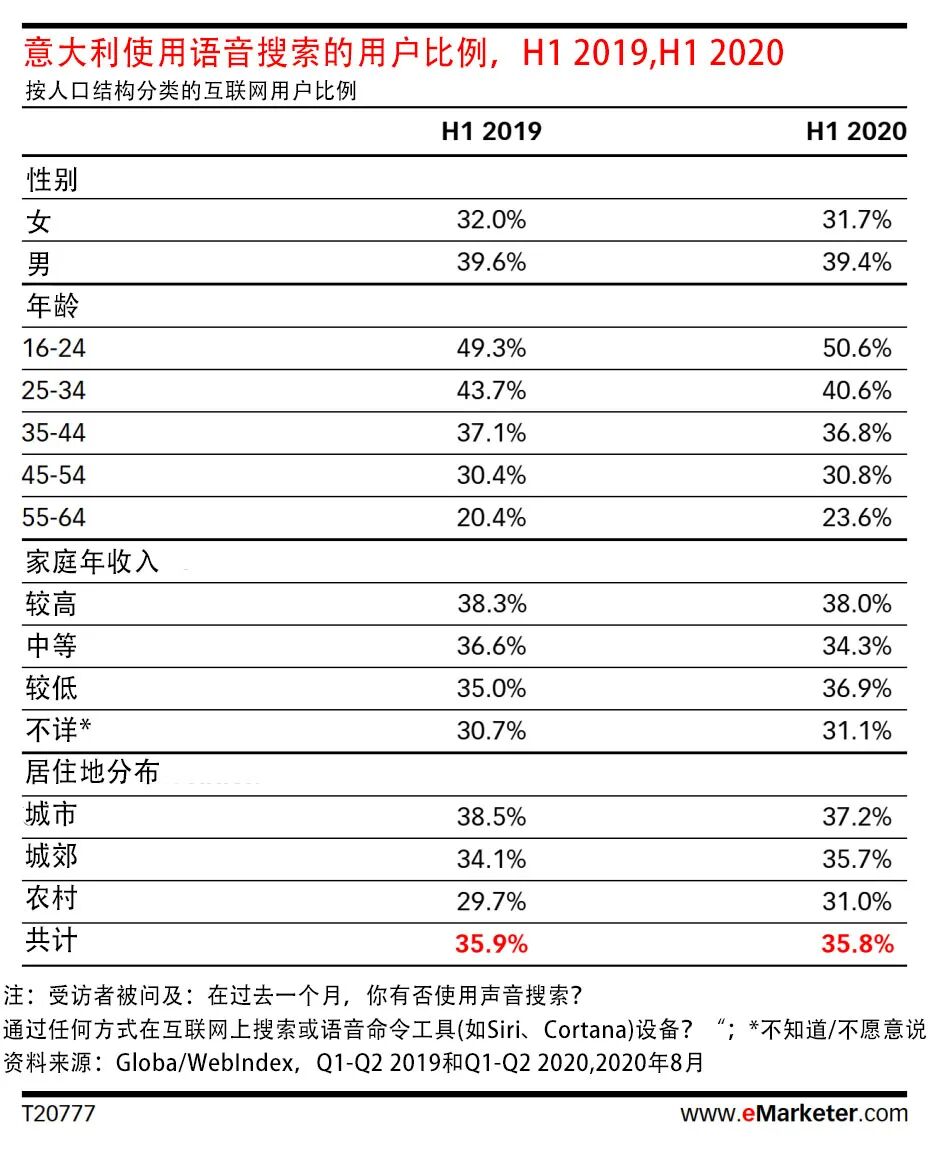 意大利使用语音搜索的用户比例，H1 2019,H1 2020
按人口结构分类的互联网用户比例

| | H1 2019 | H1 2020 |
|---|---|---|
| 性别 | | |
| 女 | 32.0% | 31.7% |
| 男 | 39.6% | 39.4% |
| 年龄 | | |
| 16-24 | 49.3% | 50.6% |
| 25-34 | 43.7% | 40.6% |
| 35-44 | 37.1% | 36.8% |
| 45-54 | 30.4% | 30.8% |
| 55-64 | 20.4% | 23.6% |
| 家庭年收入 | | |
| 较高 | 38.3% | 38.0% |
| 中等 | 36.6% | 34.3% |
| 较低 | 35.0% | 36.9% |
| 不详* | 30.7% | 31.1% |
| 居住地分布 | | |
| 城市 | 38.5% | 37.2% |
| 城郊 | 34.1% | 35.7% |
| 农村 | 29.7% | 31.0% |
| 共计 | 35.9% | 35.8% |

注：受访者被问及：在过去一个月，你有否使用声音搜索？
通过任何方式在互联网上搜索或语音命令工具(如Siri、Cortana)设备？“；*不知道/不愿意说
资料来源：Globa/WebIndex，Q1-Q2 2019和Q1-Q2 2020,2020年8月

T20777
www.eMarketer.com